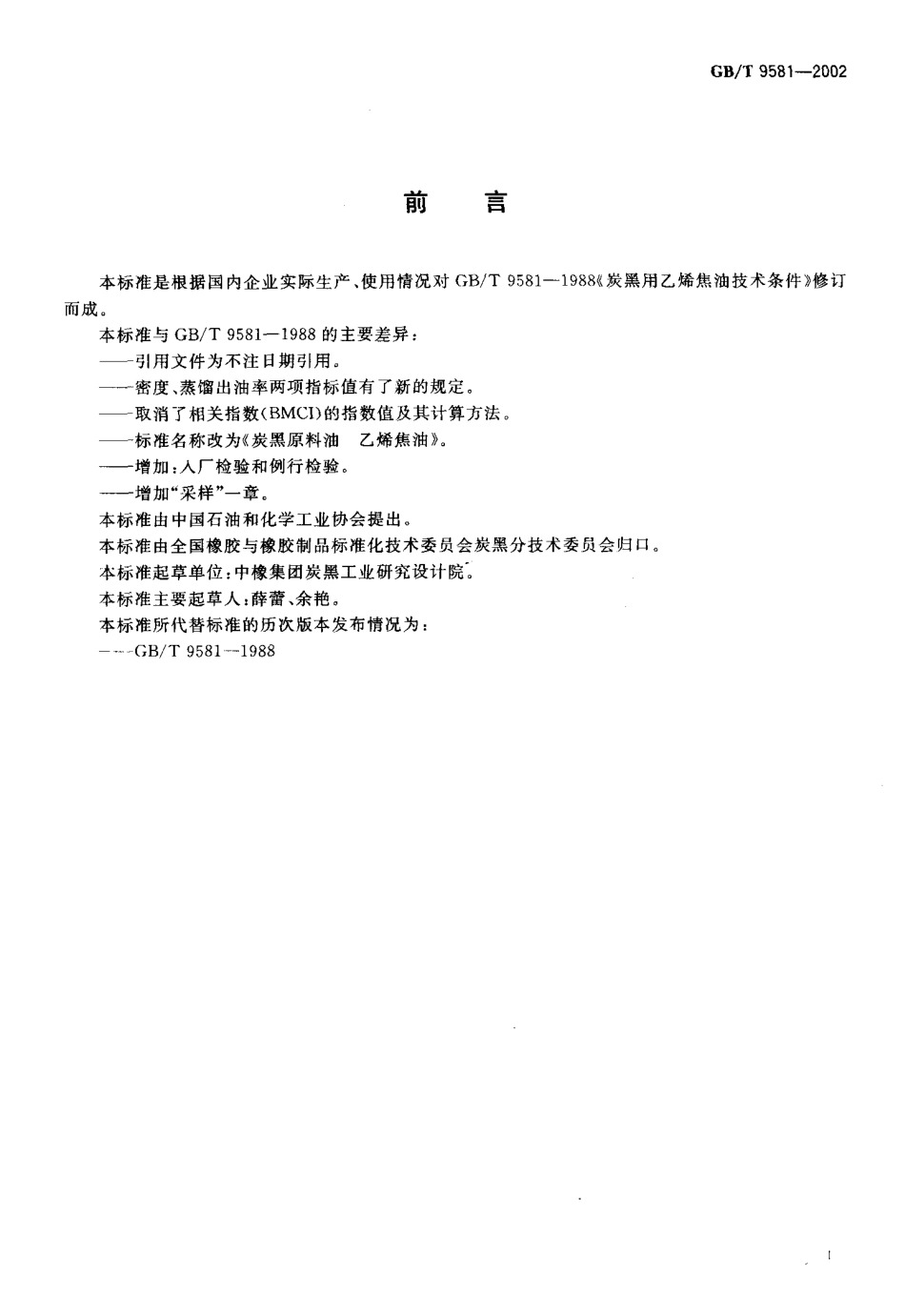 GB/T 9581—2002

前　言

本标准是根据国内企业实际生产、使用情况对 GB/T 9581—1988《炭黑用乙烯焦油技术条件》修订而成。

本标准与 GB/T 9581—1988 的主要差异：

——引用文件为不注日期引用。

——密度、蒸馏出油率两项指标值有了新的规定。

——取消了相关指数(BMCI)的指数值及其计算方法。

——标准名称改为《炭黑原料油　乙烯焦油》。

——增加：入厂检验和例行检验。

——增加“采样”一章。

本标准由中国石油和化学工业协会提出。

本标准由全国橡胶与橡胶制品标准化技术委员会炭黑分技术委员会归口。

本标准起草单位：中橡集团炭黑工业研究设计院。

本标准主要起草人：薛蕾、余艳。

本标准所代替标准的历次版本发布情况为：

——GB/T 9581—1988

I